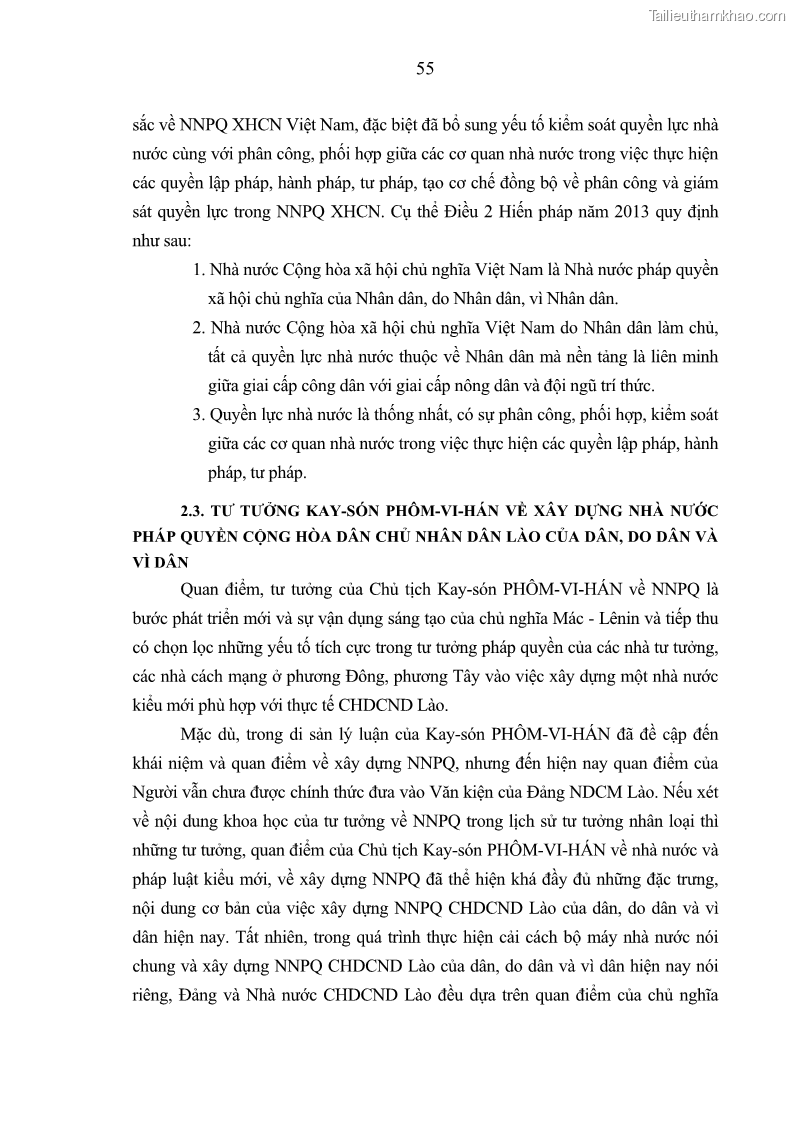 Tailieuthamkhao.com

55

sắc về NNPQ XHCN Việt Nam, đặc biệt đã bổ sung yếu tố kiểm soát quyền lực nhà nước cùng với phân công, phối hợp giữa các cơ quan nhà nước trong việc thực hiện các quyền lập pháp, hành pháp, tư pháp, tạo cơ chế đồng bộ về phân công và giám sát quyền lực trong NNPQ XHCN. Cụ thể Điều 2 Hiến pháp năm 2013 quy định như sau:

1. Nhà nước Cộng hòa xã hội chủ nghĩa Việt Nam là Nhà nước pháp quyền xã hội chủ nghĩa của Nhân dân, do Nhân dân, vì Nhân dân.

2. Nhà nước Cộng hòa xã hội chủ nghĩa Việt Nam do Nhân dân làm chủ, tất cả quyền lực nhà nước thuộc về Nhân dân mà nền tảng là liên minh giữa giai cấp công dân với giai cấp nông dân và đội ngũ trí thức.

3. Quyền lực nhà nước là thống nhất, có sự phân công, phối hợp, kiểm soát giữa các cơ quan nhà nước trong việc thực hiện các quyền lập pháp, hành pháp, tư pháp.

2.3. TƯ TƯỞNG KAY-SÓN PHÔM-VI-HÁN VỀ XÂY DỰNG NHÀ NƯỚC PHÁP QUYỀN CỘNG HÒA DÂN CHỦ NHÂN DÂN LÀO CỦA DÂN, DO DÂN VÀ VÌ DÂN

Quan điểm, tư tưởng của Chủ tịch Kay-són PHÔM-VI-HÁN về NNPQ là bước phát triển mới và sự vận dụng sáng tạo của chủ nghĩa Mác - Lênin và tiếp thu có chọn lọc những yếu tố tích cực trong tư tưởng pháp quyền của các nhà tư tưởng, các nhà cách mạng ở phương Đông, phương Tây vào việc xây dựng một nhà nước kiểu mới phù hợp với thực tế CHDCND Lào.

Mặc dù, trong di sản lý luận của Kay-són PHÔM-VI-HÁN đã đề cập đến khái niệm và quan điểm về xây dựng NNPQ, nhưng đến hiện nay quan điểm của Người vẫn chưa được chính thức đưa vào Văn kiện của Đảng NDCM Lào. Nếu xét về nội dung khoa học của tư tưởng về NNPQ trong lịch sử tư tưởng nhân loại thì những tư tưởng, quan điểm của Chủ tịch Kay-són PHÔM-VI-HÁN về nhà nước và pháp luật kiểu mới, về xây dựng NNPQ đã thể hiện khá đầy đủ những đặc trưng, nội dung cơ bản của việc xây dựng NNPQ CHDCND Lào của dân, do dân và vì dân hiện nay. Tất nhiên, trong quá trình thực hiện cải cách bộ máy nhà nước nói chung và xây dựng NNPQ CHDCND Lào của dân, do dân và vì dân hiện nay nói riêng, Đảng và Nhà nước CHDCND Lào đều dựa trên quan điểm của chủ nghĩa